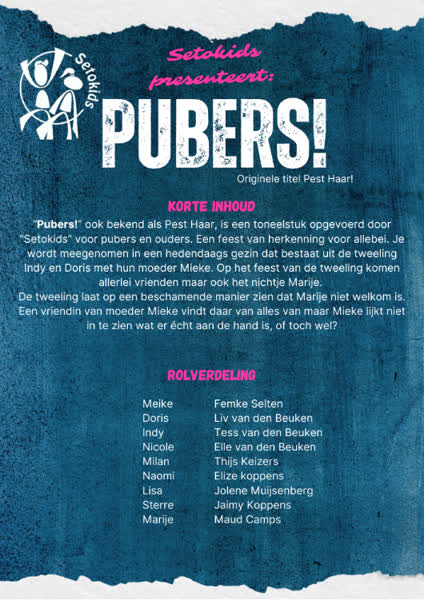 Setokids

Setokids presenteert:

PUBERS!

Originele titel Pest Haar!

KORTE INHOUD

"Pubers!" ook bekend als Pest Haar, is een toneelstuk opgevoerd door "Setokids" voor pubers en ouders. Een feest van herkenning voor allebei. Je wordt meegenomen in een hedendaags gezin dat bestaat uit de tweeling Indy en Doris met hun moeder Mieke. Op het feest van de tweeling komen allerlei vrienden maar ook het nichtje Marije.
De tweeling laat op een beschamende manier zien dat Marije niet welkom is. Een vriendin van moeder Mieke vindt daar van alles van maar Mieke lijkt niet in te zien wat er écht aan de hand is, of toch wel?

ROLVERDELING

Meike Femke Selten
Doris Liv van den Beuken
Indy Tess van den Beuken
Nicole Elle van den Beuken
Milan Thijs Keizers
Naomi Elize koppens
Lisa Jolene Muijsenberg
Sterre Jaimy Koppens
Marije Maud Camps